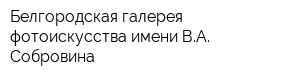 Белгородская галерея фотоискусства имени В.А. Собровина